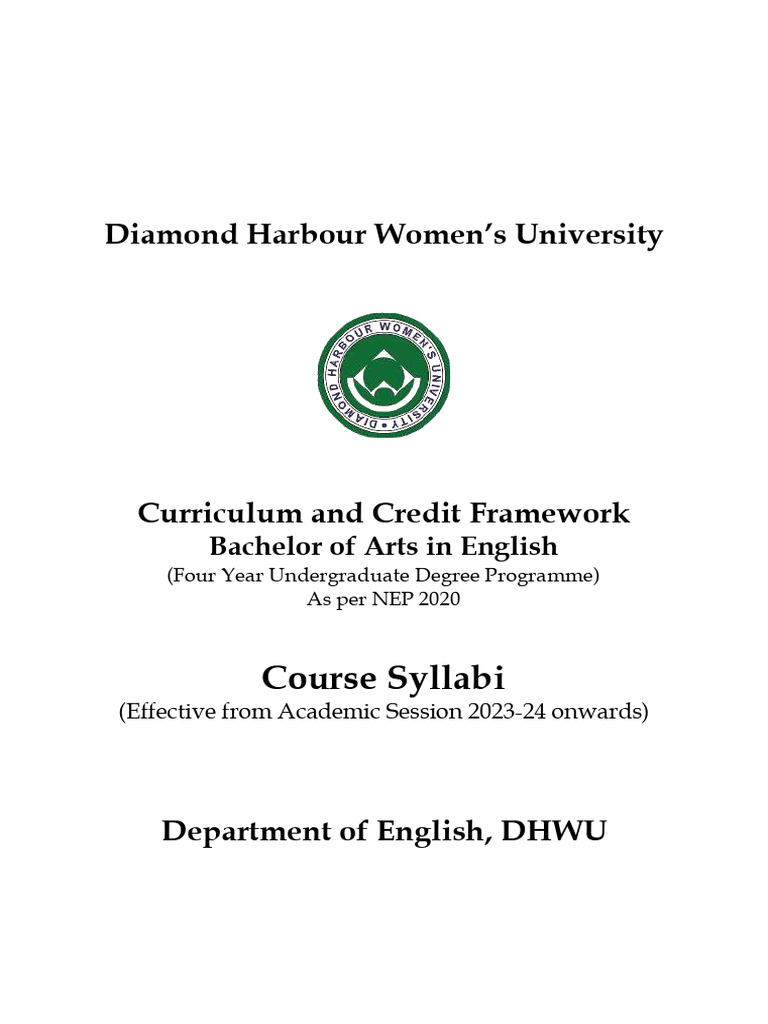 Diamond Harbour Women's University

DIAMOND HARBOUR WOMEN'S UNIVERSITY

Curriculum and Credit Framework
Bachelor of Arts in English
(Four Year Undergraduate Degree Programme)
As per NEP 2020

Course Syllabi
(Effective from Academic Session 2023-24 onwards)

Department of English, DHWU